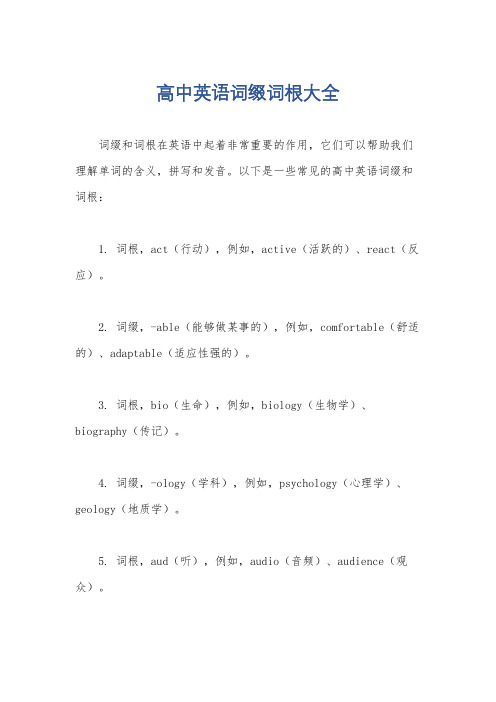 高中英语词缀词根大全

词缀和词根在英语中起着非常重要的作用，它们可以帮助我们理解单词的含义，拼写和发音。以下是一些常见的高中英语词缀和词根：

1. 词根，act（行动），例如，active（活跃的）、react（反应）。

2. 词缀，-able（能够做某事的），例如，comfortable（舒适的）、adaptable（适应性强的）。

3. 词根，bio（生命），例如，biology（生物学）、biography（传记）。

4. 词缀，-ology（学科），例如，psychology（心理学）、geology（地质学）。

5. 词根，aud（听），例如，audio（音频）、audience（观众）。